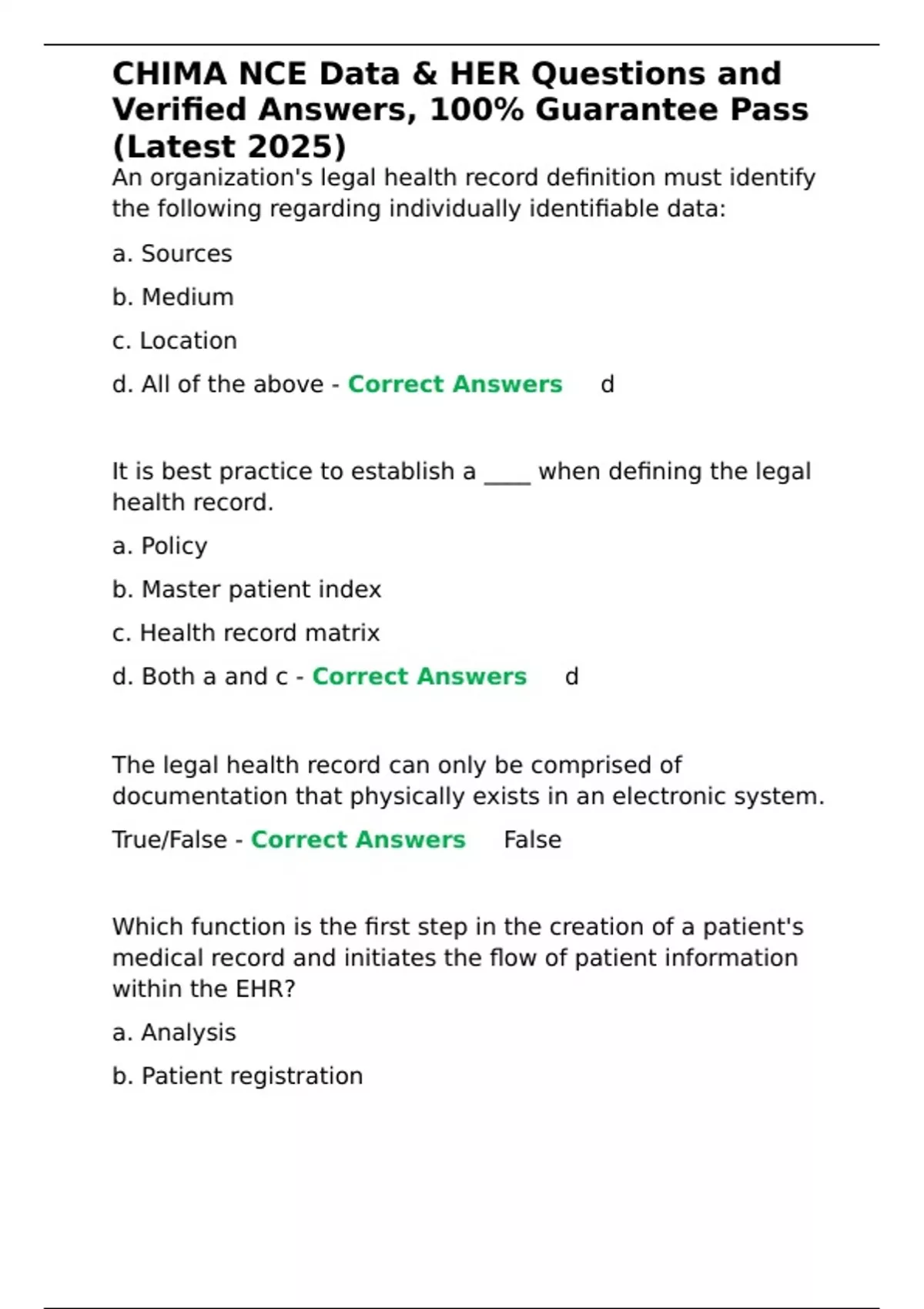 CHIMA NCE Data & HER Questions and Verified Answers, 100% Guarantee Pass (Latest 2025)

An organization's legal health record definition must identify the following regarding individually identifiable data:

a. Sources

b. Medium

c. Location

d. All of the above - Correct Answers d

It is best practice to establish a ____ when defining the legal health record.

a. Policy

b. Master patient index

c. Health record matrix

d. Both a and c - Correct Answers d

The legal health record can only be comprised of documentation that physically exists in an electronic system.

True/False - Correct Answers False

Which function is the first step in the creation of a patient's medical record and initiates the flow of patient information within the EHR?

a. Analysis

b. Patient registration